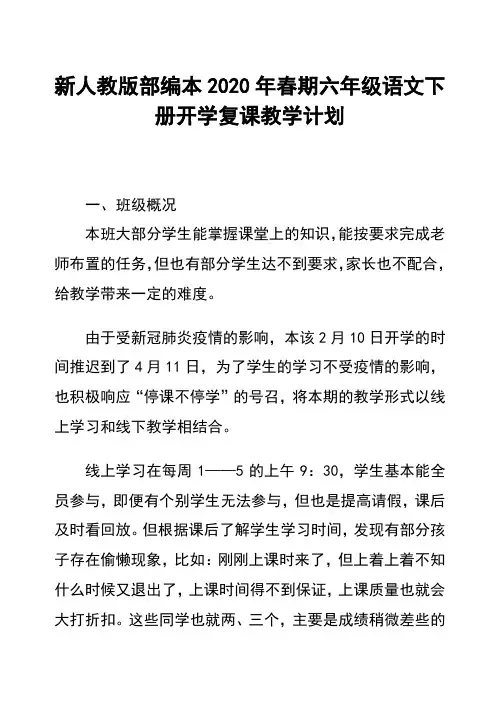 新人教版部编本 2020 年春期六年级语文下册开学复课教学计划

一、班级概况

本班大部分学生能掌握课堂上的知识,能按要求完成老师布置的任务,但也有部分学生达不到要求,家长也不配合,给教学带来一定的难度。

由于受新冠肺炎疫情的影响，本该 2 月 10 日开学的时间推迟到了 4 月 11 日，为了学生的学习不受疫情的影响，也积极响应“停课不停学”的号召，将本期的教学形式以线上学习和线下教学相结合。

线上学习在每周 1——5 的上午 9：30，学生基本能全员参与，即便有个别学生无法参与，但也是提高请假，课后及时看回放。但根据课后了解学生学习时间，发现有部分孩子存在偷懒现象，比如：刚刚上课时来了，但上着上着不知什么时候又退出了，上课时间得不到保证，上课质量也就会大打折扣。这些同学也就两、三个，主要是成绩稍微差些的